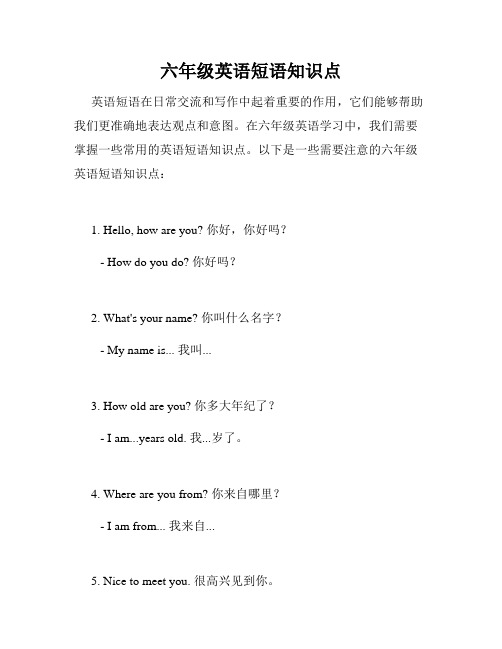 六年级英语短语知识点

英语短语在日常交流和写作中起着重要的作用，它们能够帮助我们更准确地表达观点和意图。在六年级英语学习中，我们需要掌握一些常用的英语短语知识点。以下是一些需要注意的六年级英语短语知识点：

1. Hello, how are you? 你好，你好吗？

- How do you do? 你好吗？

2. What's your name? 你叫什么名字？

- My name is... 我叫...

3. How old are you? 你多大年纪了？

- I am...years old. 我...岁了。

4. Where are you from? 你来自哪里？

- I am from... 我来自...

5. Nice to meet you. 很高兴见到你。